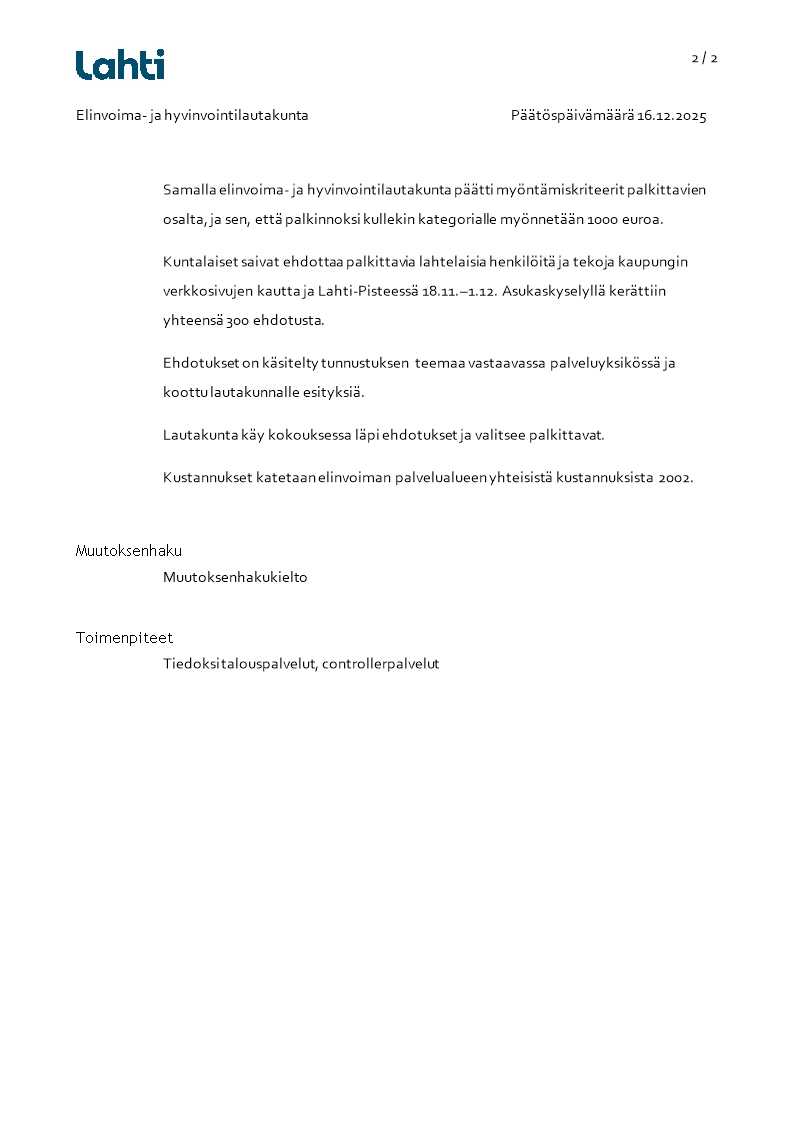 Lahti

2 / 2

Elinvoima- ja hyvinvointilautakunta

Päätöspäivämäärä 16.12.2025

Samalla elinvoima- ja hyvinvointilautakunta päätti myöntämiskriteerit palkittavien osalta, ja sen, että palkinnoksi kullekin kategorialle myönnetään 1000 euroa.

Kuntalaiset saivat ehdottaa palkittavia lahtelaisia henkilöitä ja tekoja kaupungin verkkosivujen kautta ja Lahti-Pisteessä 18.11.–1.12. Asukaskyselyllä kerättiin yhteensä 300 ehdotusta.

Ehdotukset on käsitelty tunnustuksen teemaa vastaavassa palveluyksikössä ja koottu lautakunnalle esityksiä.

Lautakunta käy kokouksessa läpi ehdotukset ja valitsee palkittavat.

Kustannukset katetaan elinvoiman palvelualueen yhteisistä kustannuksista 2002.

Muutoksenhaku

Muutoksenhakukielto

Toimenpiteet

Tiedoksi talouspalvelut, controllerpalvelut